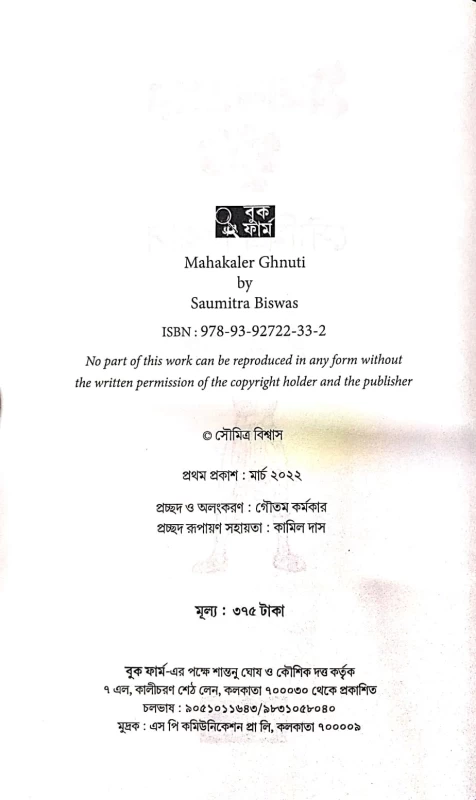 বুক ফার্ম

Mahakaler Ghnuti
by
Saumitra Biswas

ISBN : 978-93-92722-33-2

No part of this work can be reproduced in any form without the written permission of the copyright holder and the publisher

© সৌমিত্র বিশ্বাস

প্রথম প্রকাশ : মার্চ ২০২২

প্রচ্ছদ ও অলংকরণ : গৌতম কর্মকার
প্রচ্ছদ রূপায়ণ সহায়তা : কামিল দাস

মূল্য : ৩৭৫ টাকা

বুক ফার্ম-এর পক্ষে শান্তনু ঘোষ ও কৌশিক দত্ত কর্তৃক
৭ এল, কালীচরণ শেঠ লেন, কলকাতা ৭০০০৩০ থেকে প্রকাশিত
চলভাষ : ৯০৫১০১১৬৪৩/৯৮৩১০৫৮০৪০
মুদ্রক : এস পি কমিউনিকেশন প্রা লি, কলকাতা ৭০০০০৯